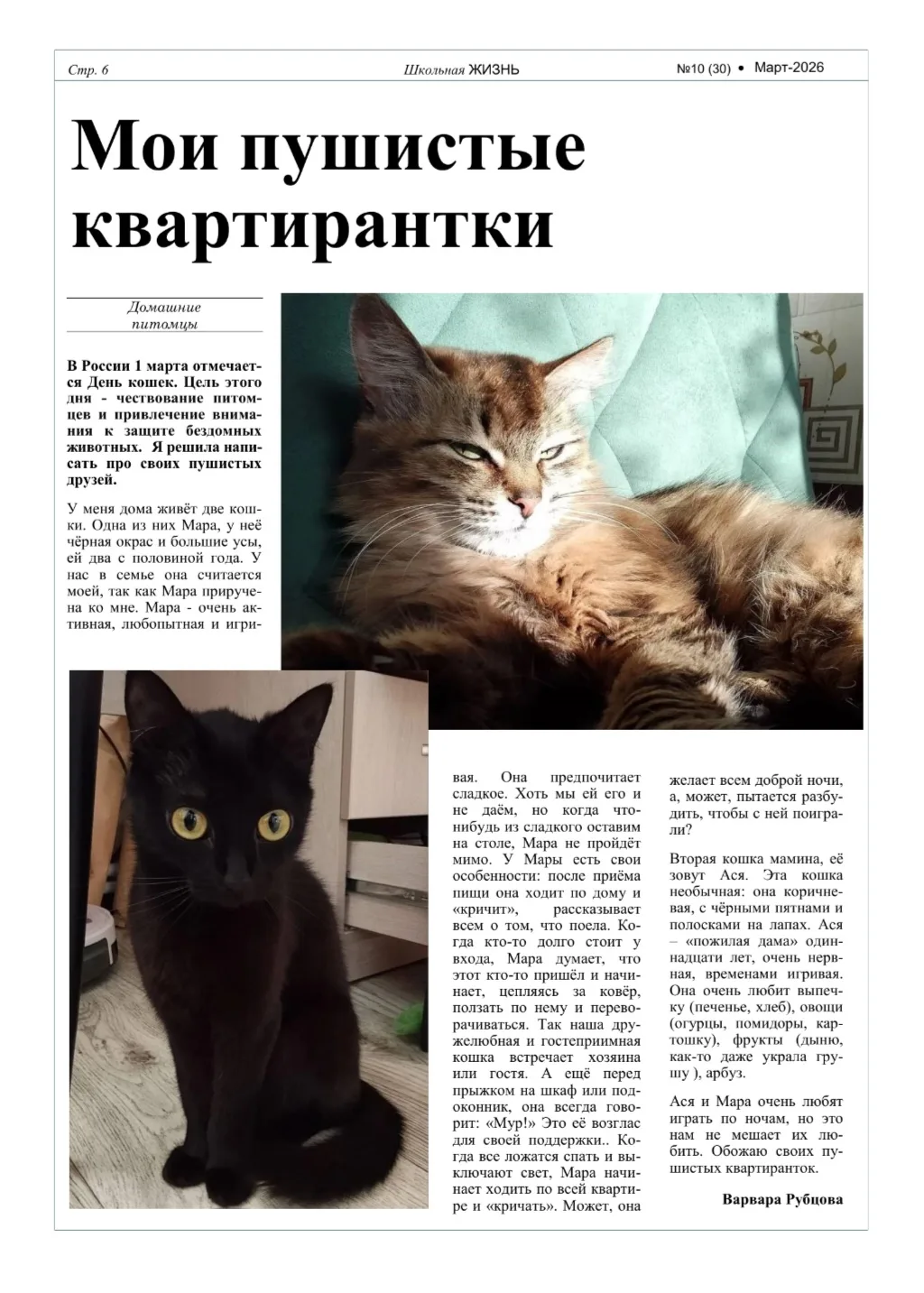 Стр. 6

Школьная ЖИЗНЬ

№10 (30) • Март-2026

Мои пушистые квартирантки

Домашние питомцы

В России 1 марта отмечается День кошек. Цель этого дня - чествование питомцев и привлечение внимания к защите бездомных животных. Я решила написать про своих пушистых друзей.

У меня дома живёт две кошки. Одна из них Мара, у неё чёрная окрас и большие усы, ей два с половиной года. У нас в семье она считается моей, так как Мара приручена ко мне. Мара - очень активная, любопытная и игривая. Она предпочитает сладкое. Хоть мы ей его и не даём, но когда что-нибудь из сладкого оставим на столе, Мара не пройдёт мимо. У Мары есть свои особенности: после приёма пищи она ходит по дому и «кричит», рассказывает всем о том, что поела. Когда кто-то долго стоит у входа, Мара думает, что этот кто-то пришёл и начинает, цепляясь за ковёр, ползать по нему и переворачиваться. Так наша дружелюбная и гостеприимная кошка встречает хозяина или гостя. А ещё перед прыжком на шкаф или подоконник, она всегда говорит: «Мур!» Это её возглас для своей поддержки.. Когда все ложатся спать и выключают свет, Мара начинает ходить по всей квартире и «кричать». Может, она желает всем доброй ночи, а, может, пытается разбудить, чтобы с ней поиграли?

Вторая кошка мамина, её зовут Ася. Эта кошка необычная: она коричневая, с чёрными пятнами и полосками на лапах. Ася – «пожилая дама» одиннадцати лет, очень нервная, временами игривая. Она очень любит выпечку (печенье, хлеб), овощи (огурцы, помидоры, картошку), фрукты (дыню, как-то даже украла грушу ), арбуз.

Ася и Мара очень любят играть по ночам, но это нам не мешает их любить. Обожаю своих пушистых квартиранток.

Варвара Рубцова